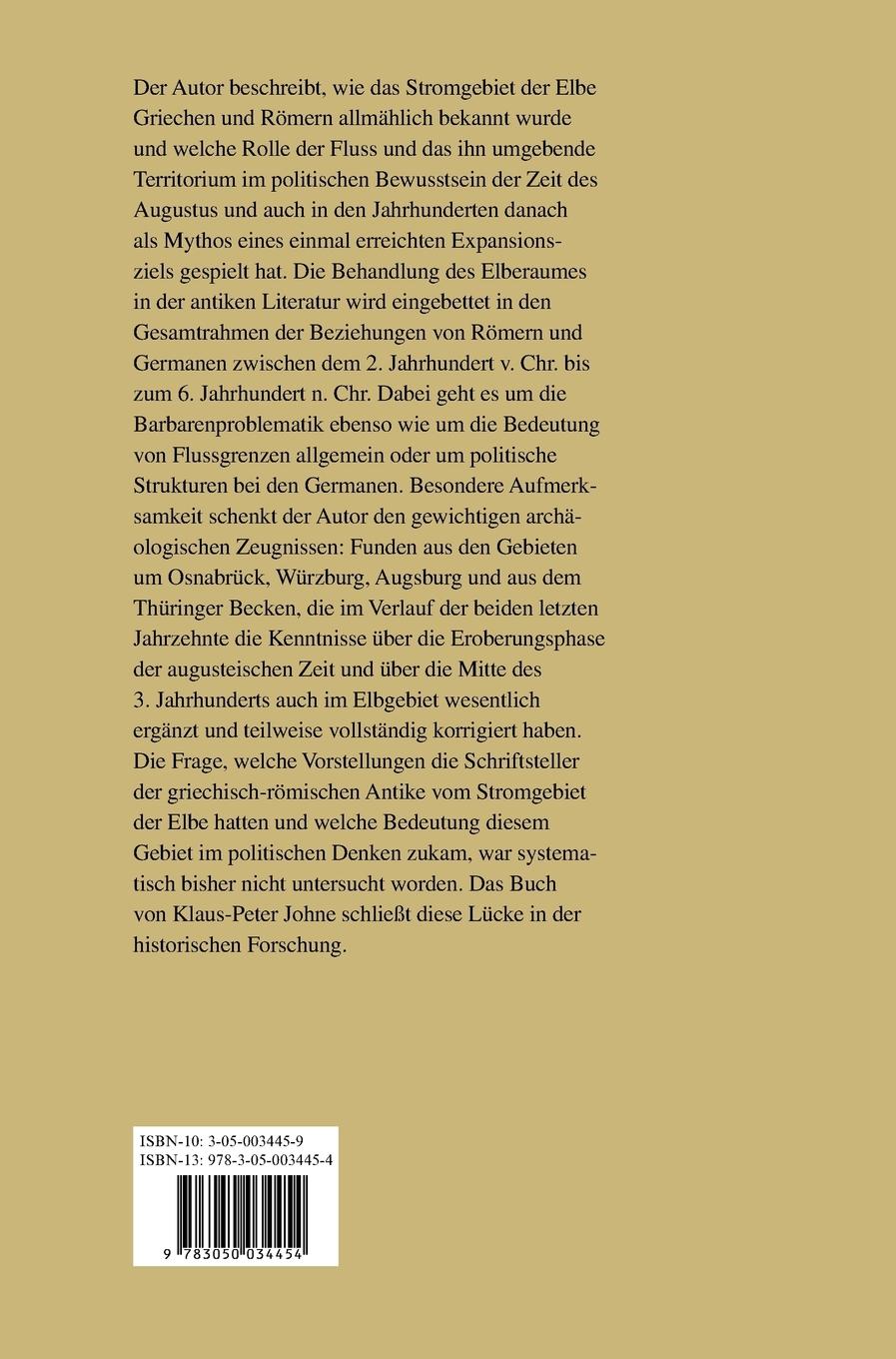 Der Autor beschreibt, wie das Stromgebiet der Elbe Griechen und Römern allmählich bekannt wurde und welche Rolle der Fluss und das ihn umgebende Territorium im politischen Bewusstsein der Zeit des Augustus und auch in den Jahrhunderten danach als Mythos eines einmal erreichten Expansionsziels gespielt hat. Die Behandlung des Elberaumes in der antiken Literatur wird eingebettet in den Gesamtrahmen der Beziehungen von Römern und Germanen zwischen dem 2. Jahrhundert v. Chr. bis zum 6. Jahrhundert n. Chr. Dabei geht es um die Barbarenproblematik ebenso wie um die Bedeutung von Flussgrenzen allgemein oder um politische Strukturen bei den Germanen. Besondere Aufmerksamkeit schenkt der Autor den gewichtigen archäologischen Zeugnissen: Funden aus den Gebieten um Osnabrück, Würzburg, Augsburg und aus dem Thüringer Becken, die im Verlauf der beiden letzten Jahrzehnte die Kenntnisse über die Eroberungsphase der augusteischen Zeit und über die Mitte des 3. Jahrhunderts auch im Elbgebiet wesentlich ergänzt und teilweise vollständig korrigiert haben. Die Frage, welche Vorstellungen die Schriftsteller der griechisch-römischen Antike vom Stromgebiet der Elbe hatten und welche Bedeutung diesem Gebiet im politischen Denken zukam, war systematisch bisher nicht untersucht worden. Das Buch von Klaus-Peter Johne schließt diese Lücke in der historischen Forschung.

ISBN-10: 3-05-003445-9
ISBN-13: 978-3-05-003445-4

9 783050 034454